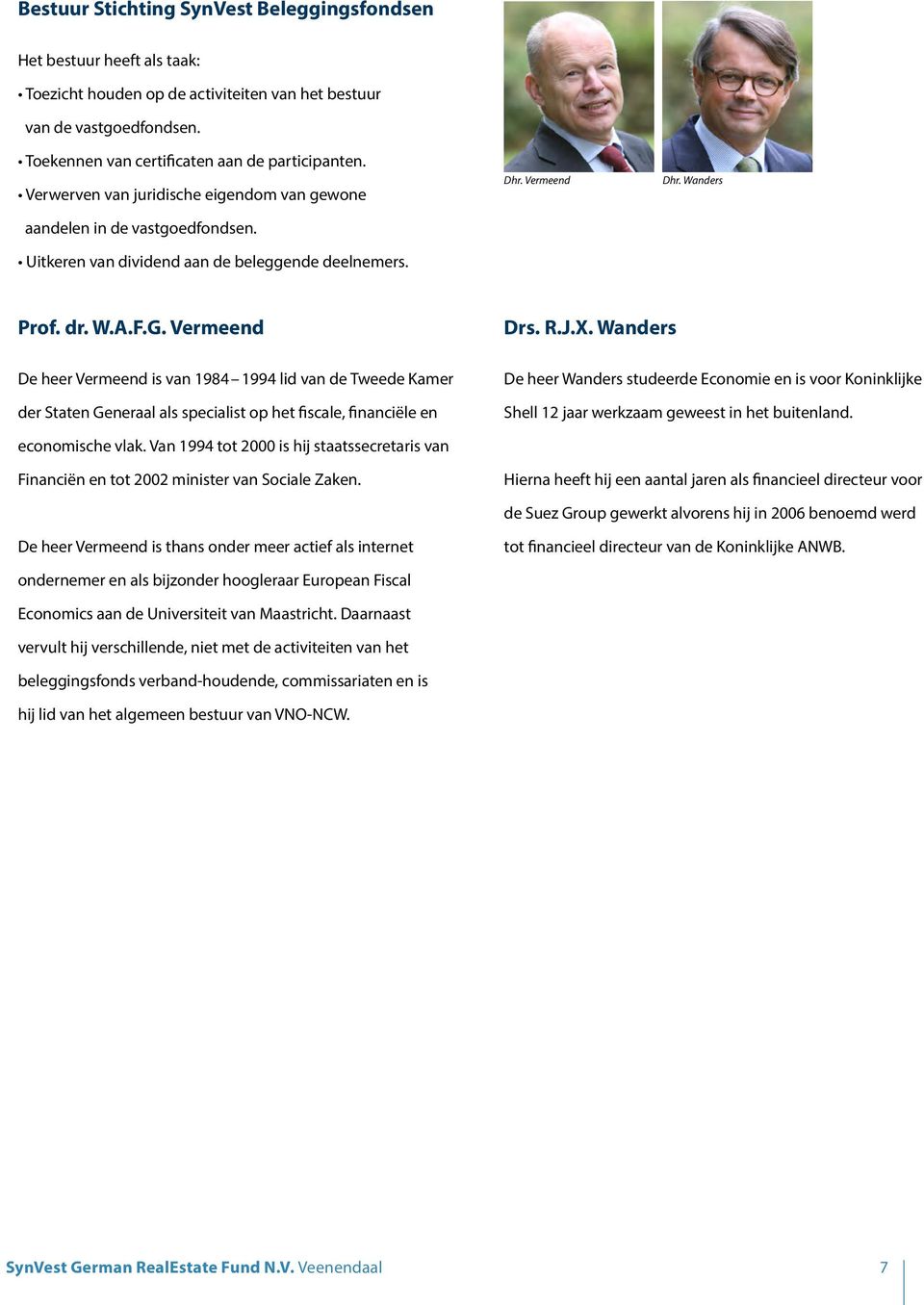 Bestuur Stichting SynVest Beleggingsfondsen

Het bestuur heeft als taak:

• Toezicht houden op de activiteiten van het bestuur van de vastgoedfondsen.

• Toekennen van certificaten aan de participanten.

• Verwerven van juridische eigendom van gewone aandelen in de vastgoedfondsen.

• Uitkeren van dividend aan de beleggende deelnemers.

Dhr. Vermeend

Dhr. Wanders

Prof. dr. W.A.F.G. Vermeend

De heer Vermeend is van 1984 – 1994 lid van de Tweede Kamer der Staten Generaal als specialist op het fiscale, financiële en economische vlak. Van 1994 tot 2000 is hij staatssecretaris van Financiën en tot 2002 minister van Sociale Zaken.

De heer Vermeend is thans onder meer actief als internet ondernemer en als bijzonder hoogleraar European Fiscal Economics aan de Universiteit van Maastricht. Daarnaast vervult hij verschillende, niet met de activiteiten van het beleggingsfonds verband-houdende, commissariaten en is hij lid van het algemeen bestuur van VNO-NCW.

Drs. R.J.X. Wanders

De heer Wanders studeerde Economie en is voor Koninklijke Shell 12 jaar werkzaam geweest in het buitenland.

Hierna heeft hij een aantal jaren als financieel directeur voor de Suez Group gewerkt alvorens hij in 2006 benoemd werd tot financieel directeur van de Koninklijke ANWB.

SynVest German RealEstate Fund N.V. Veenendaal

7